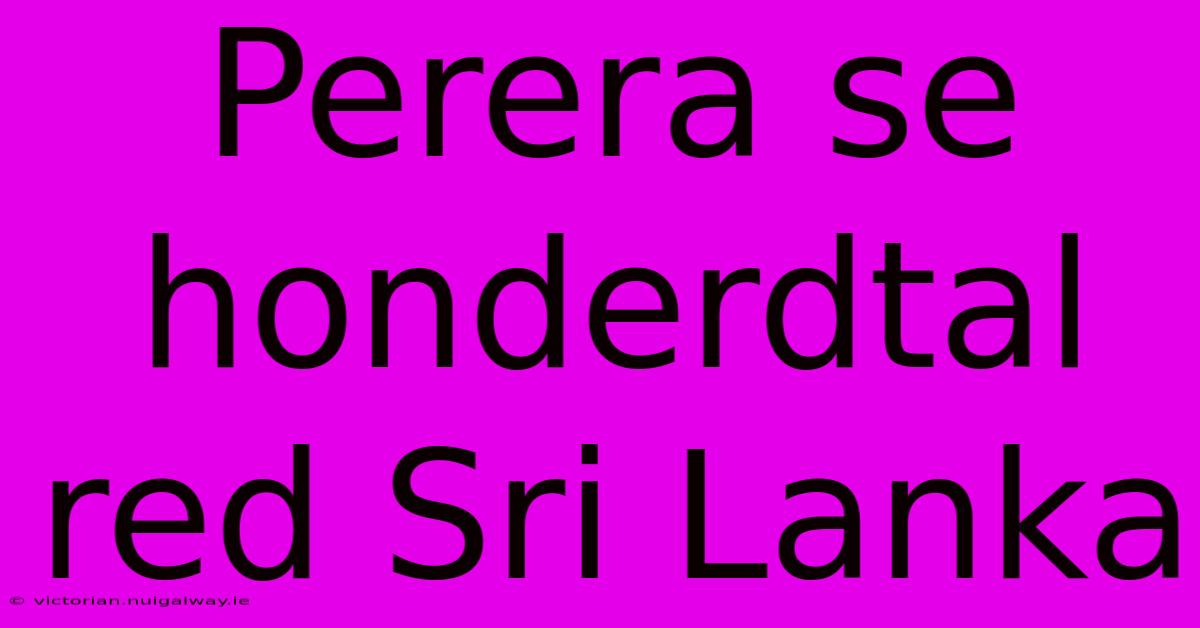 Perera se honderdtal red Sri Lanka

© victorian.nuigalway.ie